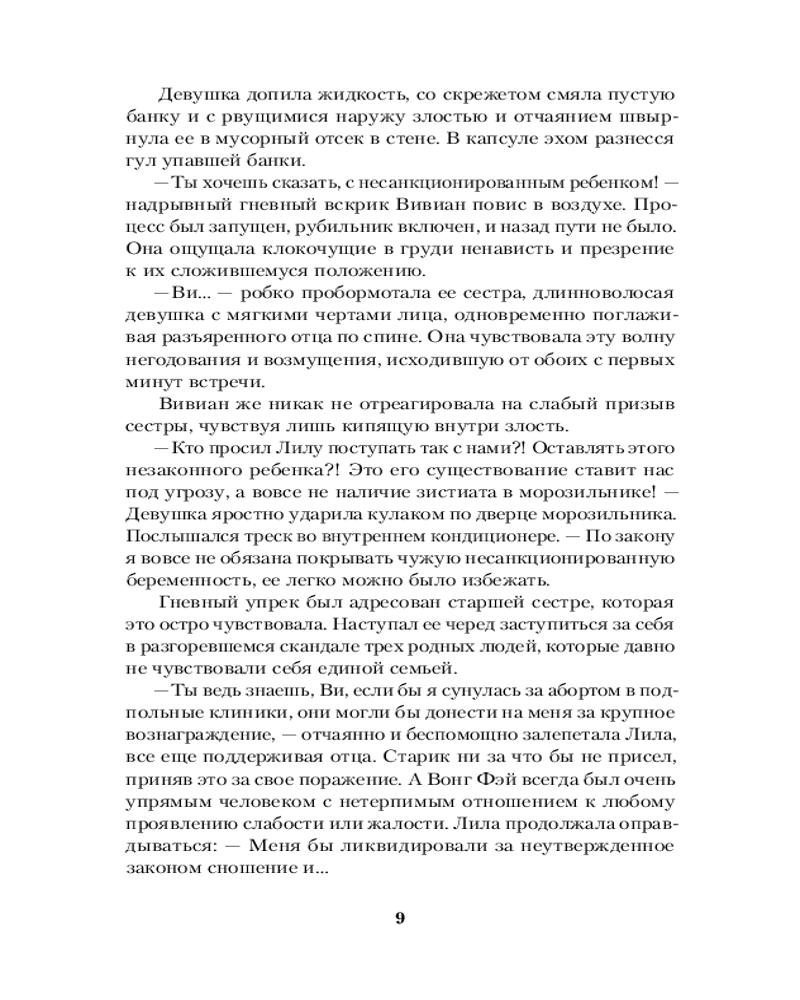 Девушка допила жидкость, со скрежетом смяла пустую банку и с рвущимися наружу злостью и отчаянием швырнула ее в мусорный отсек в стене. В капсуле эхом разнесся гул упавшей банки.

— Ты хочешь сказать, с несанкционированным ребенком! — надрывный гневный вскрик Вивиан повис в воздухе. Процесс был запущен, рубильник включен, и назад пути не было. Она ощущала клокочущие в груди ненависть и презрение к их сложившемуся положению.

— Ви... — робко пробормотала ее сестра, длинноволосая девушка с мягкими чертами лица, одновременно поглаживая разъяренного отца по спине. Она чувствовала эту волну негодования и возмущения, исходившую от обоих с первых минут встречи.

Вивиан же никак не отреагировала на слабый призыв сестры, чувствуя лишь кипящую внутри злость.

— Кто просил Лилу поступать так с нами?! Оставлять этого незаконного ребенка?! Это его существование ставит нас под угрозу, а вовсе не наличие зистиата в морозильнике! — Девушка яростно ударила кулаком по дверце морозильника. Послышался треск во внутреннем кондиционере. — По закону я вовсе не обязана покрывать чужую несанкционированную беременность, ее легко можно было избежать.

Гневный упрек был адресован старшей сестре, которая это остро чувствовала. Наступал ее черед заступиться за себя в разгоревшемся скандале трех родных людей, которые давно не чувствовали себя единой семьей.

— Ты ведь знаешь, Ви, если бы я сунулась за абортом в подпольные клиники, они могли бы донести на меня за крупное вознаграждение, — отчаянно и беспомощно залепетала Лила, все еще поддерживая отца. Старик ни за что бы не присел, приняв это за свое поражение. А Вонг Фэй всегда был очень упрямым человеком с нетерпимым отношением к любому проявлению слабости или жалости. Лила продолжала оправдываться: — Меня бы ликвидировали за неутвержденное законом сношение и...

9